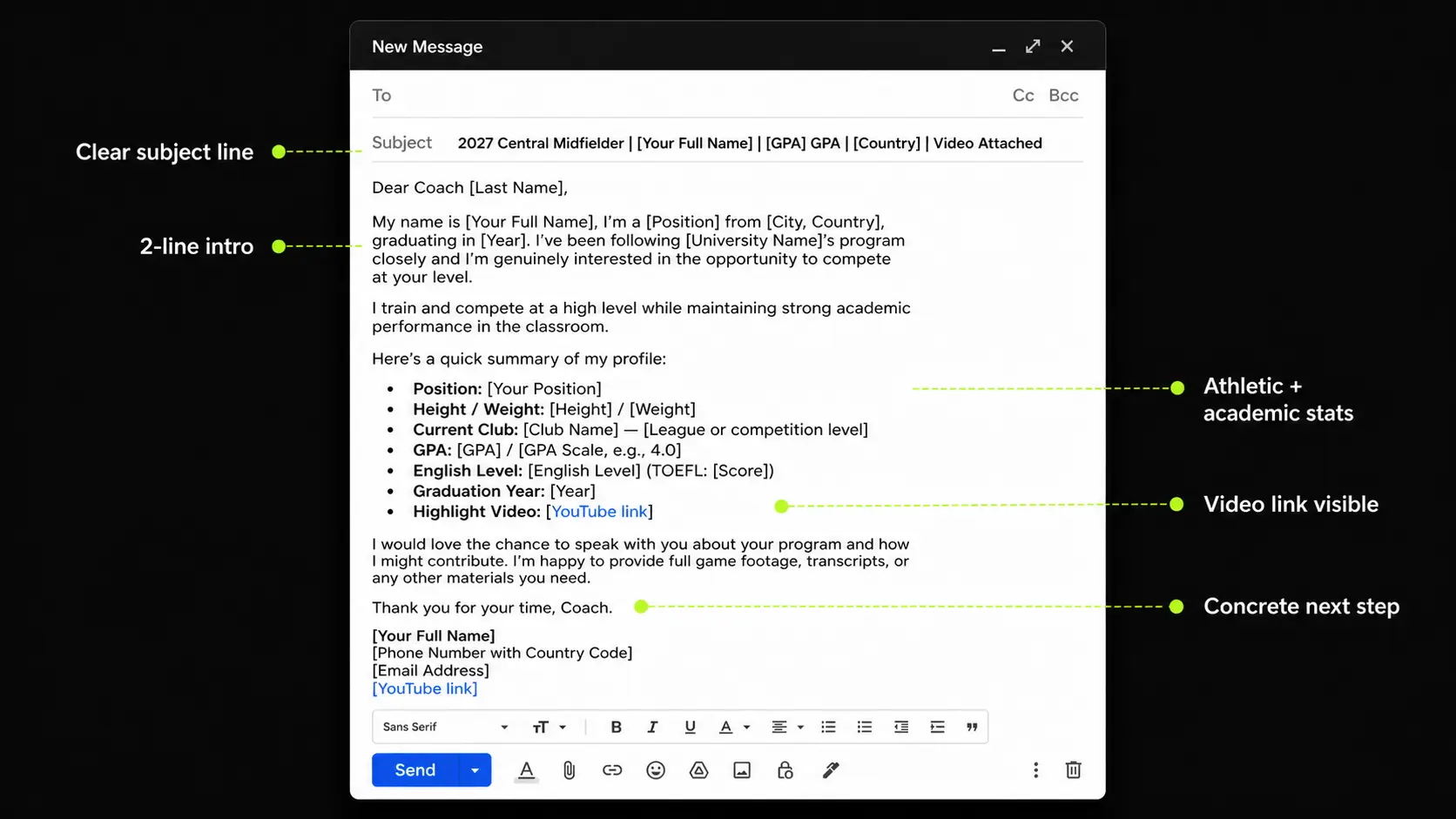 Clear subject line

2-line intro

New Message

To

Cc Bcc

Subject 2027 Central Midfielder | [Your Full Name] | [GPA] GPA | [Country] | Video Attached

Dear Coach [Last Name],

My name is [Your Full Name], I'm a [Position] from [City, Country], graduating in [Year]. I've been following [University Name]'s program closely and I'm genuinely interested in the opportunity to compete at your level.

I train and compete at a high level while maintaining strong academic performance in the classroom.

Here's a quick summary of my profile:

• Position: [Your Position]
• Height / Weight: [Height] / [Weight]
• Current Club: [Club Name] — [League or competition level]
• GPA: [GPA] / [GPA Scale, e.g., 4.0]
• English Level: [English Level] (TOEFL: [Score])
• Graduation Year: [Year]
• Highlight Video: [YouTube link]

I would love the chance to speak with you about your program and how I might contribute. I'm happy to provide full game footage, transcripts, or any other materials you need.

Thank you for your time, Coach.

[Your Full Name]
[Phone Number with Country Code]
[Email Address]
[YouTube link]

Sans Serif

Send

Athletic + academic stats

Video link visible

Concrete next step